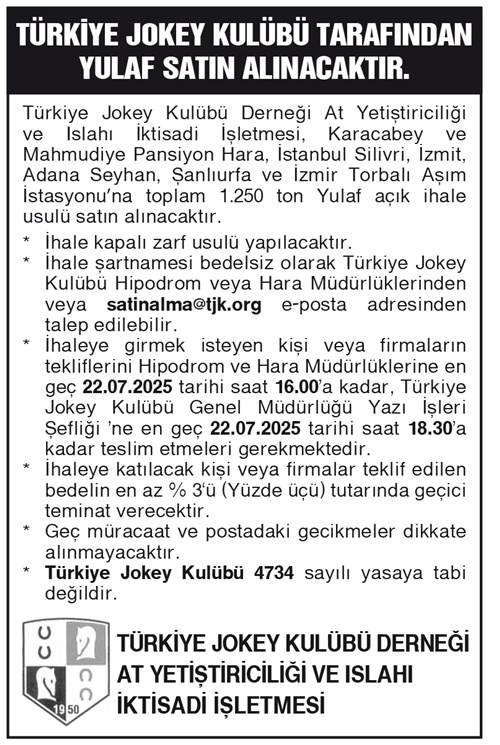 TÜRKİYE JOKEY KULÜBÜ TARAFINDAN YULAF SATIN ALINACAKTIR.

Türkiye Jokey Kulübü Derneği At Yetiştiriciliği ve Islahı İktisadi İşletmesi, Karacabey ve Mahmudiye Pansiyon Hara, İstanbul Silivri, İzmit, Adana Seyhan, Şanlıurfa ve İzmir Torbalı Aşım İstasyonu'na toplam 1.250 ton Yulaf açık ihale usulü satın alınacaktır.

* İhale kapalı zarf usulü yapılacaktır.
* İhale şartnamesi bedelsiz olarak Türkiye Jokey Kulübü Hipodrom veya Hara Müdürlüklerinden veya satinalma@tjk.org e-posta adresinden talep edilebilir.
* İhaleye girmek isteyen kişi veya firmaların tekliflerini Hipodrom ve Hara Müdürlüklerine en geç 22.07.2025 tarihi saat 16.00'a kadar, Türkiye Jokey Kulübü Genel Müdürlüğü Yazı İşleri Şefliği 'ne en geç 22.07.2025 tarihi saat 18.30'a kadar teslim etmeleri gerekmektedir.
* İhaleye katılacak kişi veya firmalar teklif edilen bedelin en az % 3'ü (Yüzde üçü) tutarında geçici teminat verecektir.
* Geç müracaat ve postadaki gecikmeler dikkate alınmayacaktır.
* Türkiye Jokey Kulübü 4734 sayılı yasaya tabi değildir.

19 50

TÜRKİYE JOKEY KULÜBÜ DERNEĞİ AT YETİŞTİRİCİLİĞİ VE ISLAHI İKTİSADİ İŞLETMESİ